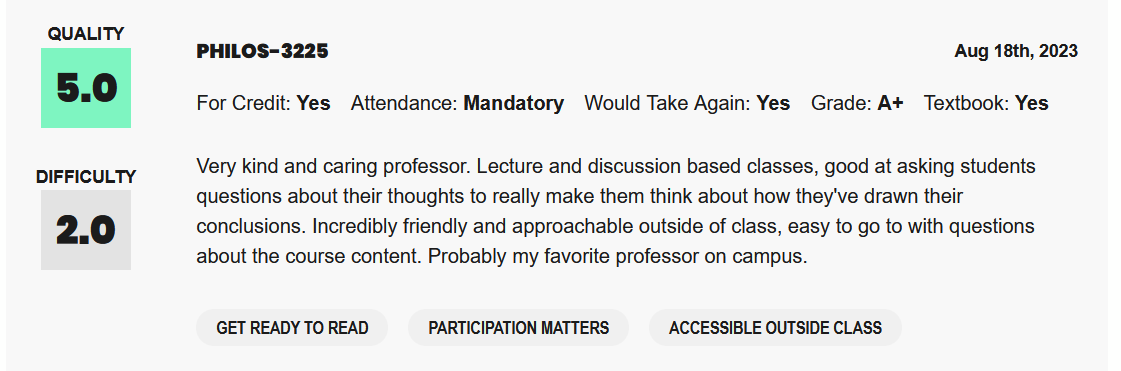 QUALITY
5.0

DIFFICULTY
2.0

PHILOS-3225

Aug 18th, 2023

For Credit: Yes Attendance: Mandatory Would Take Again: Yes Grade: A+ Textbook: Yes

Very kind and caring professor. Lecture and discussion based classes, good at asking students questions about their thoughts to really make them think about how they've drawn their conclusions. Incredibly friendly and approachable outside of class, easy to go to with questions about the course content. Probably my favorite professor on campus.

GET READY TO READ
PARTICIPATION MATTERS
ACCESSIBLE OUTSIDE CLASS